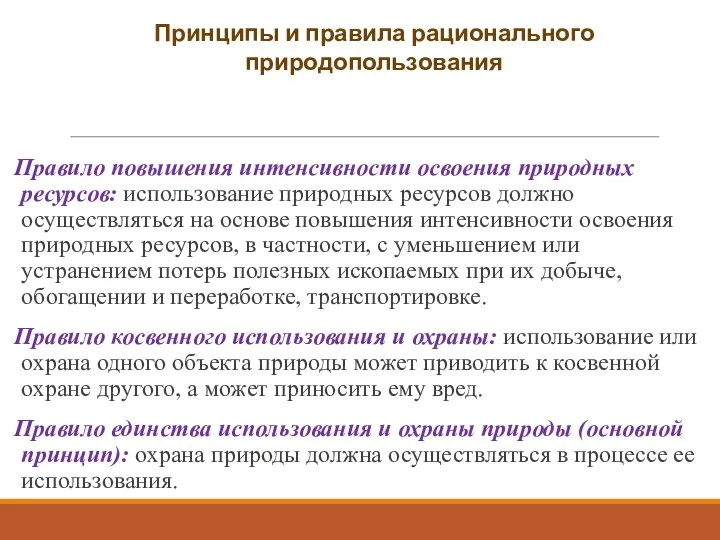 Принципы и правила рационального природопользования

Правило повышения интенсивности освоения природных ресурсов: использование природных ресурсов должно осуществляться на основе повышения интенсивности освоения природных ресурсов, в частности, с уменьшением или устранением потерь полезных ископаемых при их добыче, обогащении и переработке, транспортировке.

Правило косвенного использования и охраны: использование или охрана одного объекта природы может приводить к косвенной охране другого, а может приносить ему вред.

Правило единства использования и охраны природы (основной принцип): охрана природы должна осуществляться в процессе ее использования.